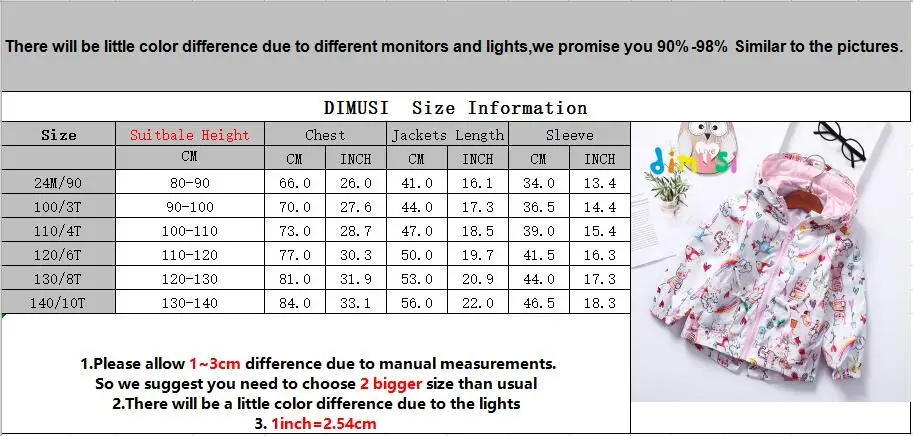 There will be little color difference due to different monitors and lights,we promise you 90%-98% Similar to the pictures.

DIMUSI Size Information

| Size | Suitbale Height | Chest | | Jackets Length | | Sleeve | |
|---|---|---|---|---|---|---|---|
| | CM | CM | INCH | CM | INCH | CM | INCH |
| 24M/90 | 80-90 | 66.0 | 26.0 | 41.0 | 16.1 | 34.0 | 13.4 |
| 100/3T | 90-100 | 70.0 | 27.6 | 44.0 | 17.3 | 36.5 | 14.4 |
| 110/4T | 100-110 | 73.0 | 28.7 | 47.0 | 18.5 | 39.0 | 15.4 |
| 120/6T | 110-120 | 77.0 | 30.3 | 50.0 | 19.7 | 41.5 | 16.3 |
| 130/8T | 120-130 | 81.0 | 31.9 | 53.0 | 20.9 | 44.0 | 17.3 |
| 140/10T | 130-140 | 84.0 | 33.1 | 56.0 | 22.0 | 46.5 | 18.3 |

dimusi

1.Please allow 1~3cm difference due to manual measurements.
So we suggest you need to choose 2 bigger size than usual
2.There will be a little color difference due to the lights
3. 1inch=2.54cm